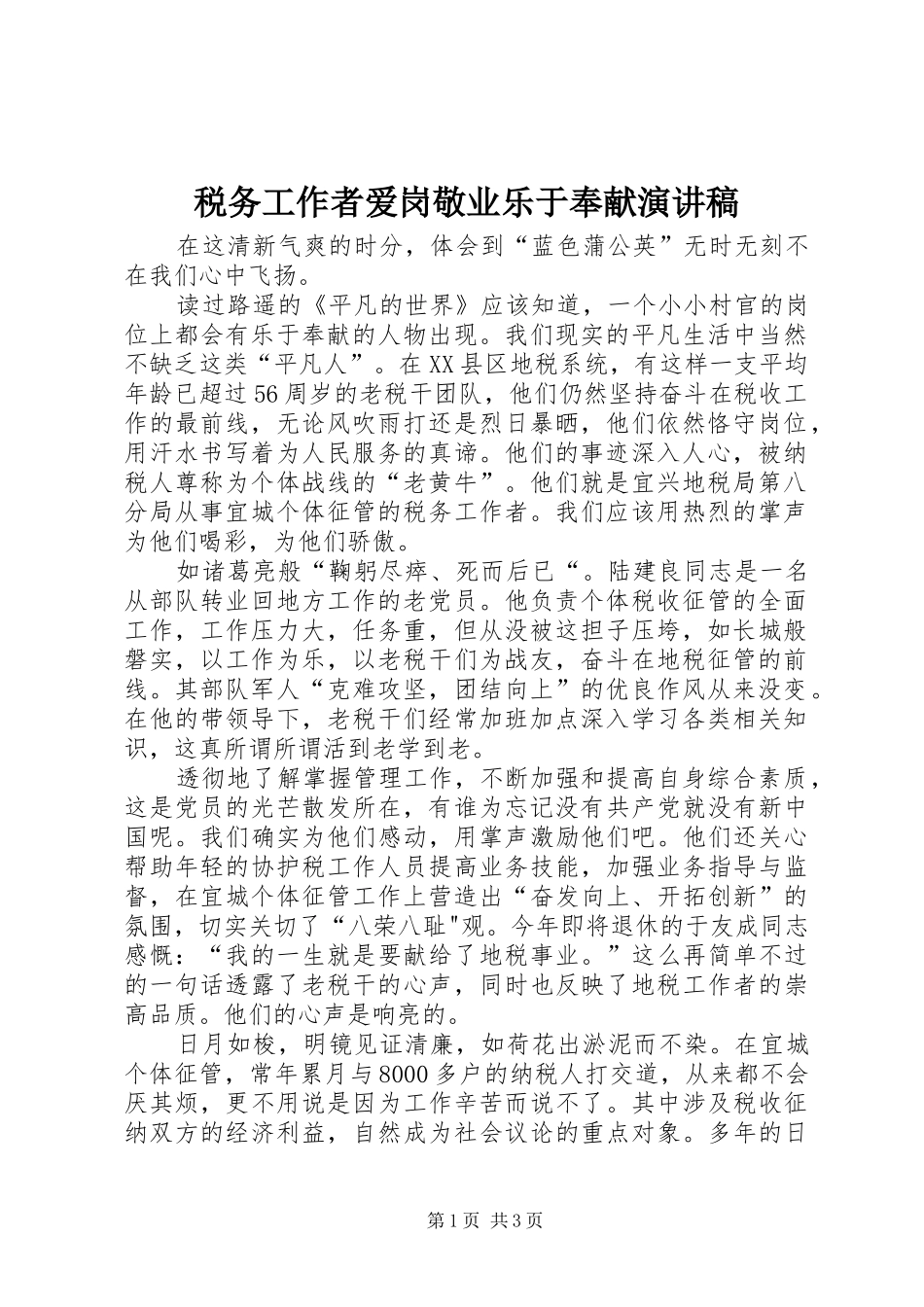 税务工作者爱岗敬业乐于奉献演讲稿

在这清新气爽的时分，体会到“蓝色蒲公英”无时无刻不在我们心中飞扬。

读过路遥的《平凡的世界》应该知道，一个小小村官的岗位上都会有乐于奉献的人物出现。我们现实的平凡生活中当然不缺乏这类“平凡人”。在XX县区地税系统，有这样一支平均年龄已超过56周岁的老税干团队，他们仍然坚持奋斗在税收工作的最前线，无论风吹雨打还是烈日暴晒，他们依然恪守岗位，用汗水书写着为人民服务的真谛。他们的事迹深入人心，被纳税人尊称为个体战线的“老黄牛”。他们就是宜兴地税局第八分局从事宜城个体征管的税务工作者。我们应该用热烈的掌声为他们喝彩，为他们骄傲。

如诸葛亮般“鞠躬尽瘁、死而后已“。陆建良同志是一名从部队转业回地方工作的老党员。他负责个体税收征管的全面工作，工作压力大，任务重，但从没被这担子压垮，如长城般磐实，以工作为乐，以老税干们为战友，奋斗在地税征管的前线。其部队军人“克难攻坚，团结向上”的优良作风从来没变。在他的带领导下，老税干们经常加班加点深入学习各类相关知识，这真所谓所谓活到老学到老。

透彻地了解掌握管理工作，不断加强和提高自身综合素质，这是党员的光芒散发所在，有谁为忘记没有共产党就没有新中国呢。我们确实为他们感动，用掌声激励他们吧。他们还关心帮助年轻的协护税工作人员提高业务技能，加强业务指导与监督，在宜城个体征管工作上营造出“奋发向上、开拓创新”的氛围，切实关切了“八荣八耻"观。今年即将退休的于友成同志感慨：“我的一生就是要献给了地税事业。”这么再简单不过的一句话透露了老税干的心声，同时也反映了地税工作者的崇高品质。他们的心声是响亮的。

日月如梭，明镜见证清廉，如荷花出淤泥而不染。在宜城个体征管，常年累月与8000多户的纳税人打交道，从来都不会厌其烦，更不用说是因为工作辛苦而说不了。其中涉及税收征纳双方的经济利益，自然成为社会议论的重点对象。多年的日

第1页 共3页